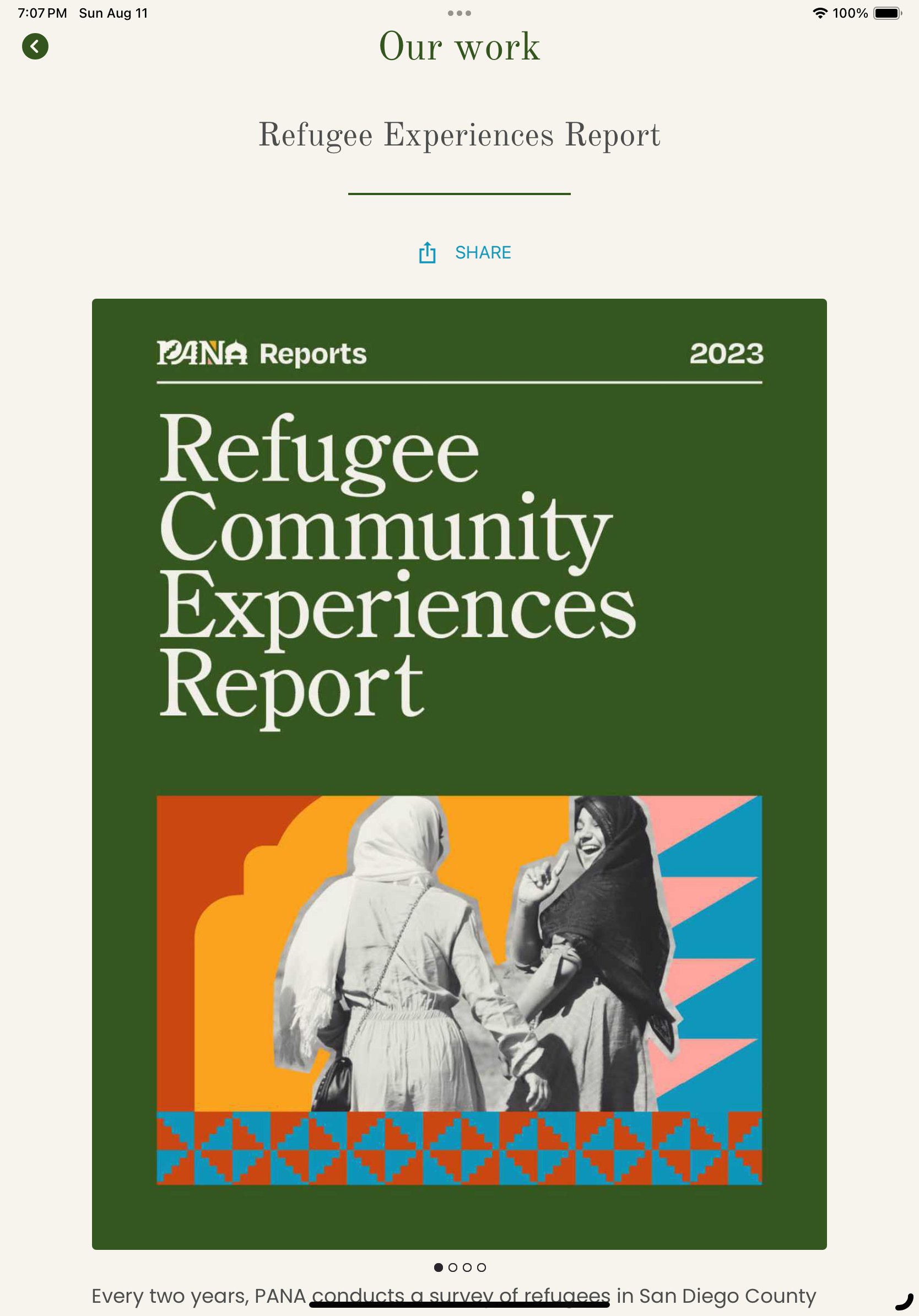 7:07 PM Sun Aug 11

100%

Our work

Refugee Experiences Report

SHARE

PANA Reports

2023

Refugee Community Experiences Report

Every two years, PANA conducts a survey of refugees in San Diego County